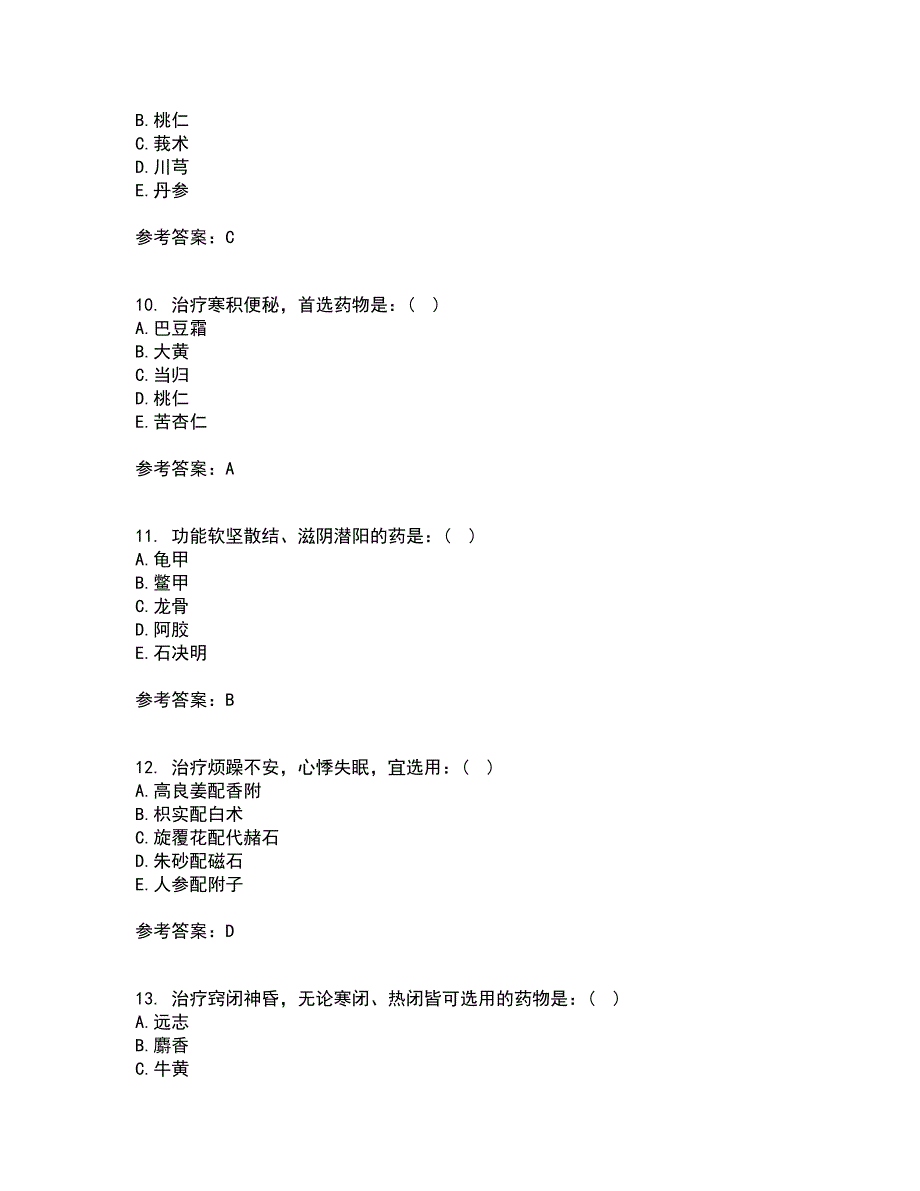 B. 桃仁
C. 莪术
D. 川芎
E. 丹参

参考答案：C

10. 治疗寒积便秘，首选药物是：（ ）
A. 巴豆霜
B. 大黄
C. 当归
D. 桃仁
E. 苦杏仁

参考答案：A

11. 功能软坚散结、滋阴潜阳的药是：（ ）
A. 龟甲
B. 鳖甲
C. 龙骨
D. 阿胶
E. 石决明

参考答案：B

12. 治疗烦躁不安，心悸失眠，宜选用：（ ）
A. 高良姜配香附
B. 枳实配白术
C. 旋覆花配代赭石
D. 朱砂配磁石
E. 人参配附子

参考答案：D

13. 治疗窍闭神昏，无论寒闭、热闭皆可选用的药物是：（ ）
A. 远志
B. 麝香
C. 牛黄